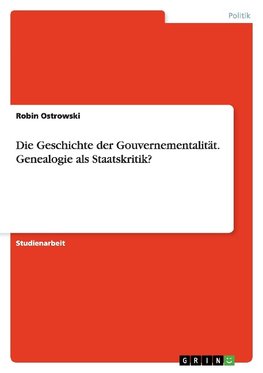 Politik

Robin Ostrowski

Die Geschichte der Gouvernementalität. Genealogie als Staatskritik?

Studienarbeit

GRIN